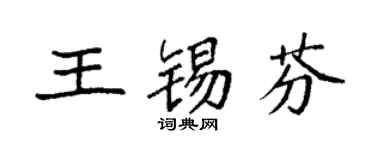 王锡芬

词典网